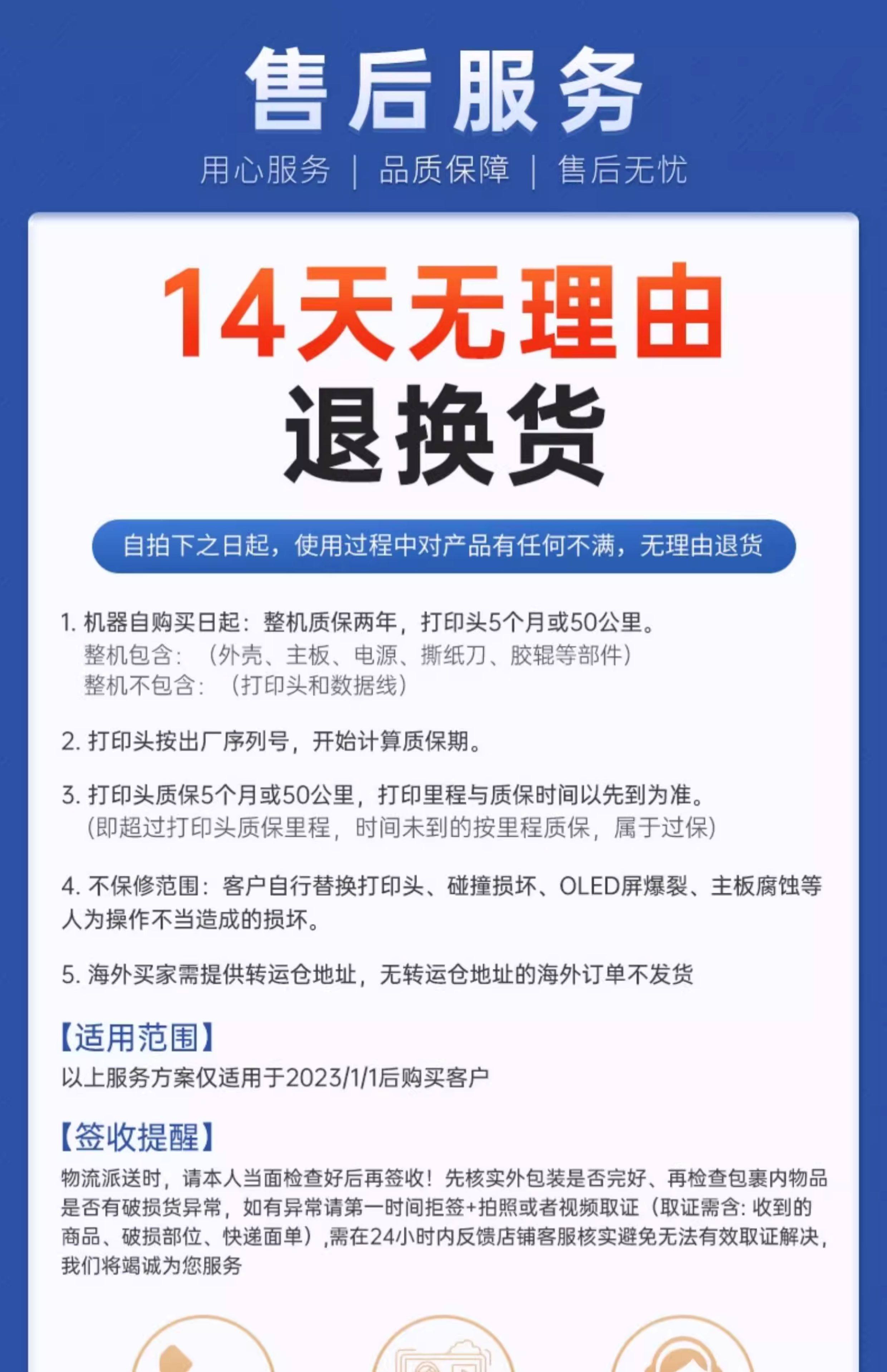 售后服务

用心服务 | 品质保障 | 售后无忧

14天无理由

退换货

自拍下之日起，使用过程中对产品有任何不满，无理由退货

1.机器自购买日起：整机质保两年，打印头5个月或50公里。
整机包含：（外壳、主板、电源、撕纸刀、胶辊等部件）
整机不包含：（打印头和数据线）

2.打印头按出厂序列号，开始计算质保期。

3.打印头质保5个月或50公里，打印里程与质保时间以先到为准。
（即超过打印头质保里程，时间未到的按里程质保，属于过保）

4.不保修范围：客户自行替换打印头、碰撞损坏、OLED屏爆裂、主板腐蚀等人为操作不当造成的损坏。

5.海外买家需提供转运仓地址，无转运仓地址的海外订单不发货

【适用范围】
以上服务方案仅适用于2023/1/1后购买客户

【签收提醒】
物流派送时，请本人当面检查好后再签收！先核实外包装是否完好、再检查包裹内物品是否有破损货异常，如有异常请第一时间拒签+拍照或者视频取证（取证需含：收到的商品、破损部位、快递面单）,需在24小时内反馈店铺客服核实避免无法有效取证解决，我们将竭诚为您服务